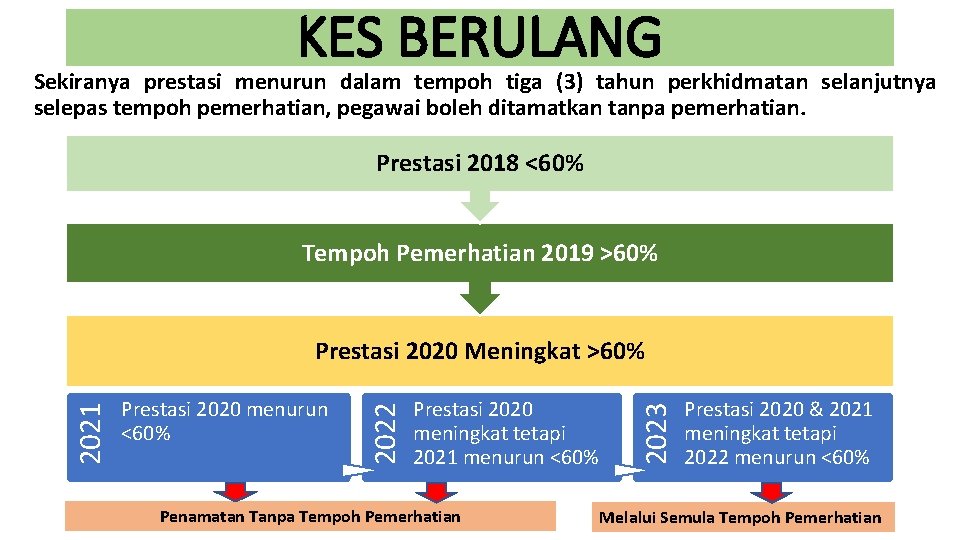 KES BERULANG

Sekiranya prestasi menurun dalam tempoh tiga (3) tahun perkhidmatan selanjutnya selepas tempoh pemerhatian, pegawai boleh ditamatkan tanpa pemerhatian.

Prestasi 2018 <60%

Tempoh Pemerhatian 2019 >60%

Prestasi 2020 Meningkat >60%

2021

Prestasi 2020 menurun <60%

2022

Prestasi 2020 meningkat tetapi 2021 menurun <60%

2023

Prestasi 2020 & 2021 meningkat tetapi 2022 menurun <60%

Penamatan Tanpa Tempoh Pemerhatian

Melalui Semula Tempoh Pemerhatian